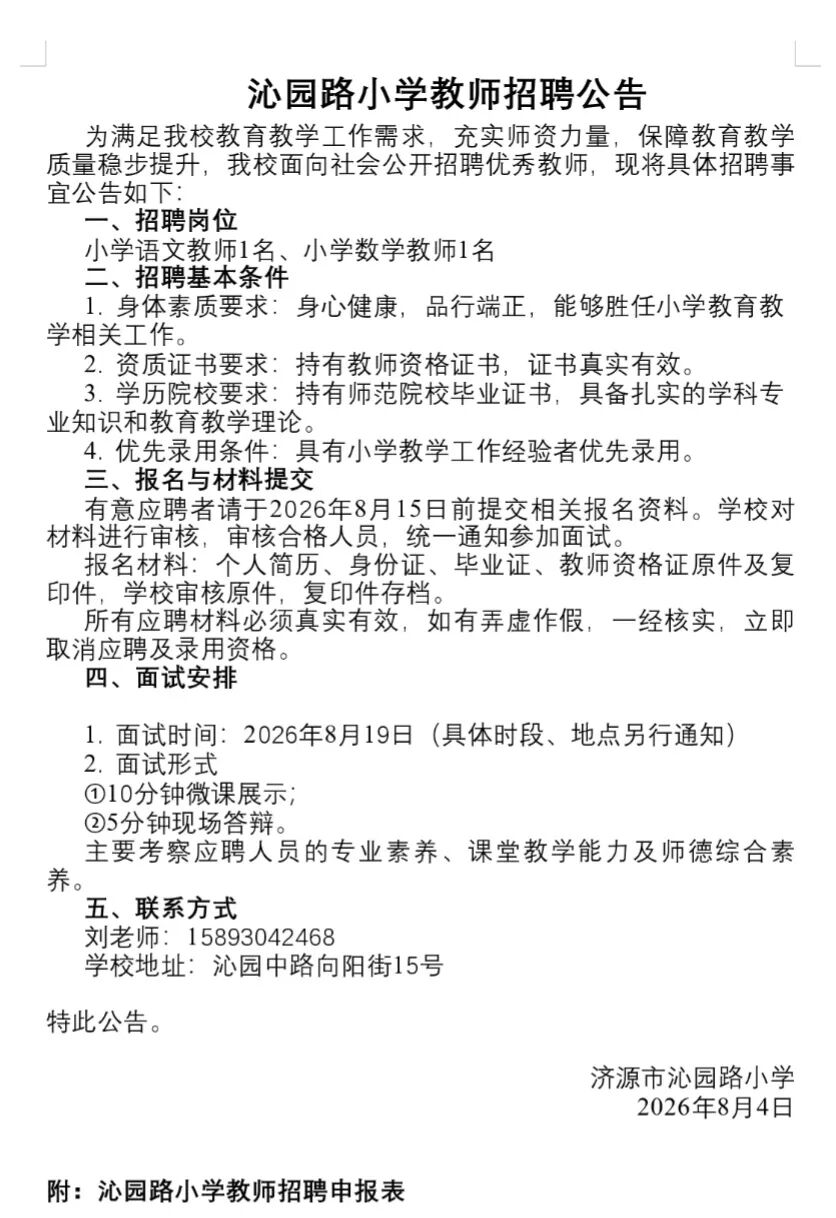 沁园路小学教师招聘公告

为满足我校教育教学工作需求，充实师资力量，保障教育教学质量稳步提升，我校面向社会公开招聘优秀教师，现将具体招聘事宜公告如下：

一、招聘岗位

小学语文教师1名、小学数学教师1名

二、招聘基本条件

1. 身体素质要求：身心健康，品行端正，能够胜任小学教育教学相关工作。

2. 资质证书要求：持有教师资格证书，证书真实有效。

3. 学历院校要求：持有师范院校毕业证书，具备扎实的学科专业知识和教育教学理论。

4. 优先录用条件：具有小学教学工作经验者优先录用。

三、报名与材料提交

有意应聘者请于2026年8月15日前提交相关报名资料。学校对材料进行审核，审核合格人员，统一通知参加面试。

报名材料：个人简历、身份证、毕业证、教师资格证原件及复印件，学校审核原件，复印件存档。

所有应聘材料必须真实有效，如有弄虚作假，一经核实，立即取消应聘及录用资格。

四、面试安排

1. 面试时间：2026年8月19日（具体时段、地点另行通知）

2. 面试形式

①10分钟微课展示；

②5分钟现场答辩。

主要考察应聘人员的专业素养、课堂教学能力及师德综合素养。

五、联系方式

刘老师：15893042468

学校地址：沁园中路向阳街15号

特此公告。

济源市沁园路小学
2026年8月4日

附：沁园路小学教师招聘申报表